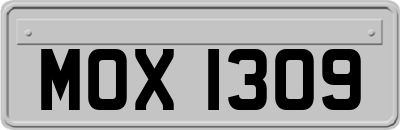 MOX 1309